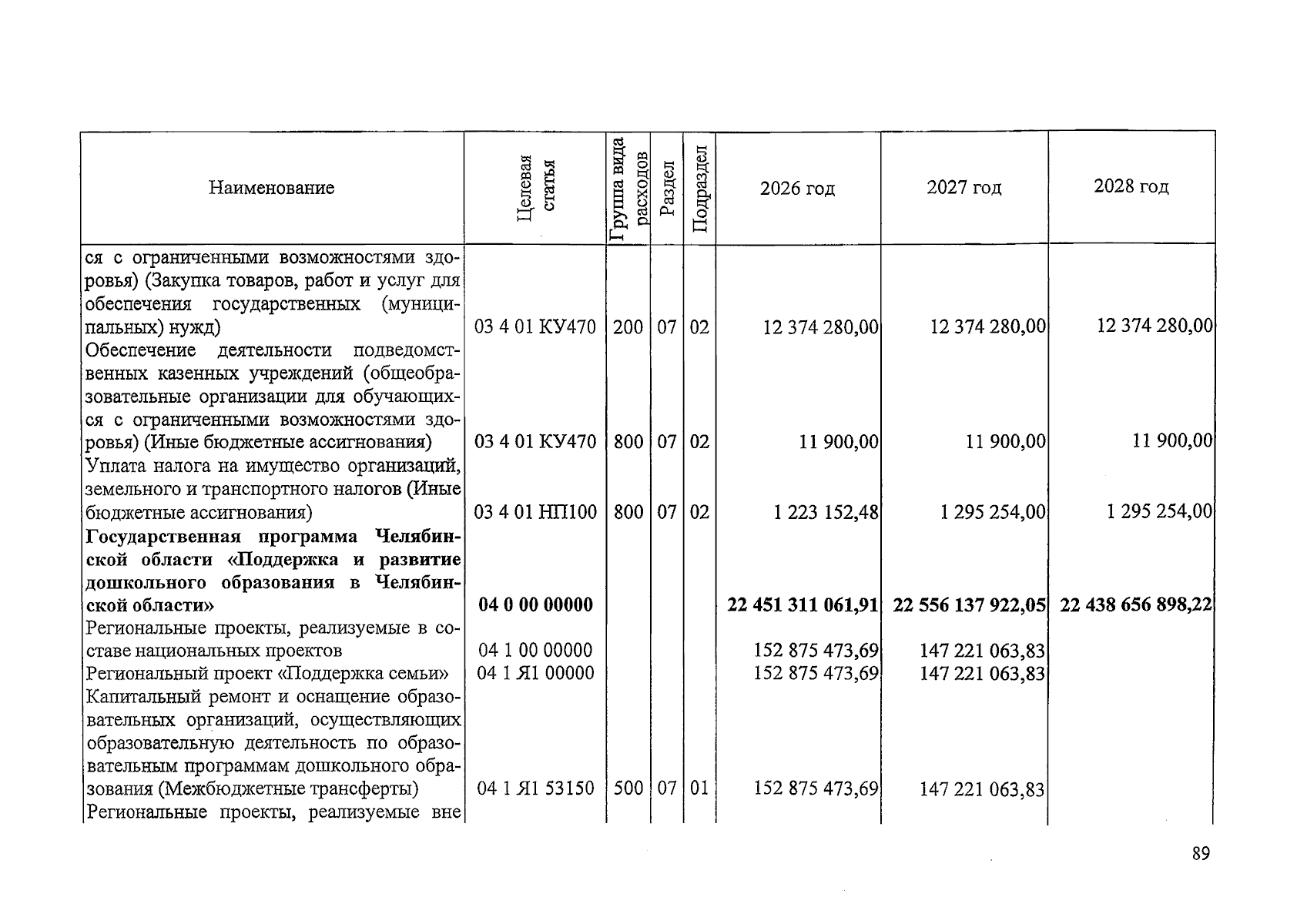 | Наименование | Целевая статья | Группа вида расходов | Раздел | Подраздел | 2026 год | 2027 год | 2028 год |
|---|---|---|---|---|---|---|---|
| ся с ограниченными возможностями здоровья) (Закупка товаров, работ и услуг для обеспечения государственных (муниципальных) нужд) | 03 4 01 КУ470 | 200 | 07 | 02 | 12 374 280,00 | 12 374 280,00 | 12 374 280,00 |
| Обеспечение деятельности подведомственных казенных учреждений (общеобразовательные организации для обучающихся с ограниченными возможностями здоровья) (Иные бюджетные ассигнования) | 03 4 01 КУ470 | 800 | 07 | 02 | 11 900,00 | 11 900,00 | 11 900,00 |
| Уплата налога на имущество организаций, земельного и транспортного налогов (Иные бюджетные ассигнования) | 03 4 01 НП100 | 800 | 07 | 02 | 1 223 152,48 | 1 295 254,00 | 1 295 254,00 |
| Государственная программа Челябинской области «Поддержка и развитие дошкольного образования в Челябинской области» | 04 0 00 00000 | | | | 22 451 311 061,91 | 22 556 137 922,05 | 22 438 656 898,22 |
| Региональные проекты, реализуемые в составе национальных проектов | 04 1 00 00000 | | | | 152 875 473,69 | 147 221 063,83 | |
| Региональный проект «Поддержка семьи» | 04 1 Я1 00000 | | | | 152 875 473,69 | 147 221 063,83 | |
| Капитальный ремонт и оснащение образовательных организаций, осуществляющих образовательную деятельность по образовательным программам дошкольного образования (Межбюджетные трансферты) | 04 1 Я1 53150 | 500 | 07 | 01 | 152 875 473,69 | 147 221 063,83 | |
| Региональные проекты, реализуемые вне | | | | | | | |

89